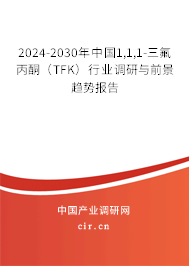 2024-2030年中国1,1,1-三氟丙酮（TFK）行业调研与前景趋势报告

中国产业调研网

cir.cn